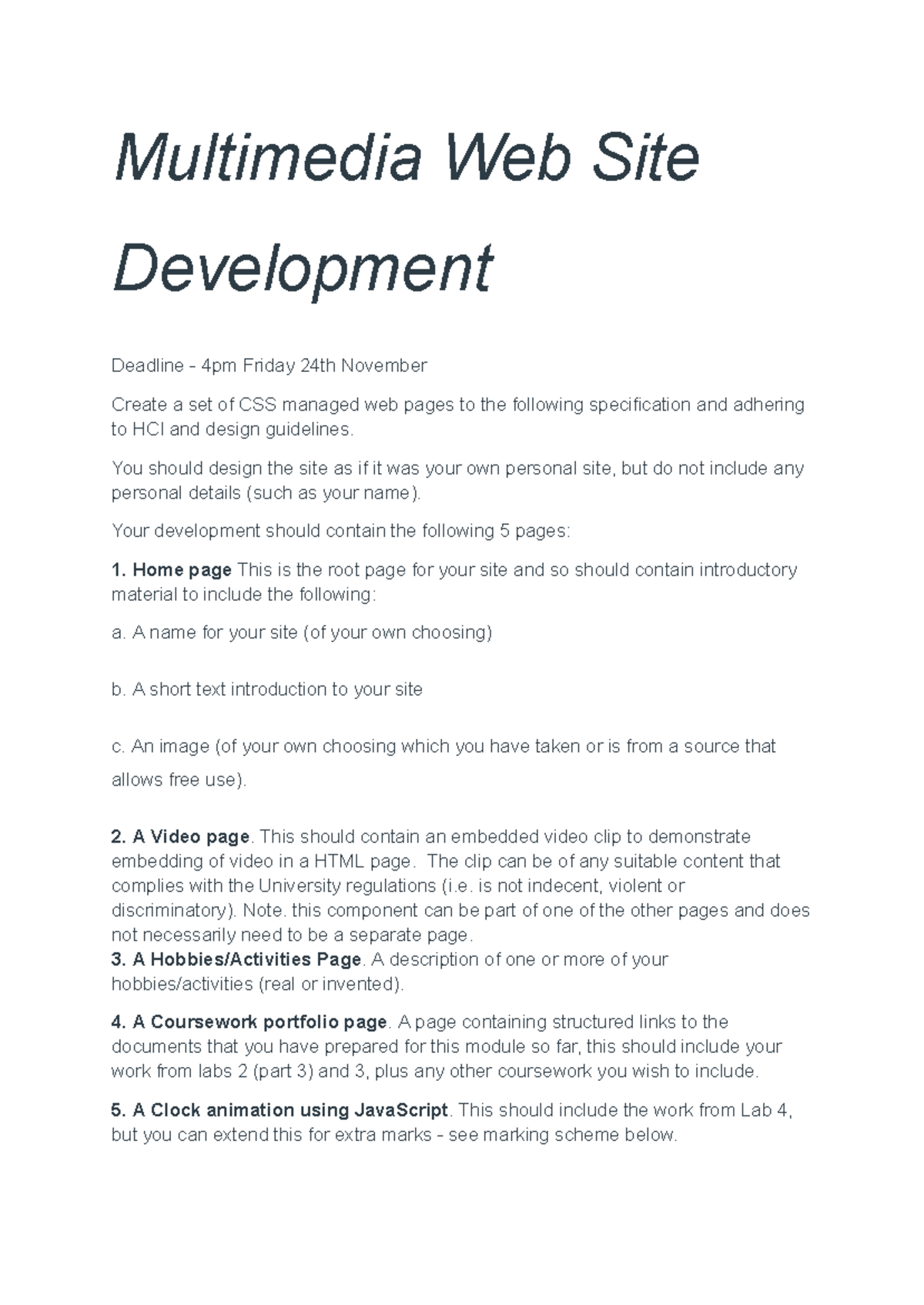 Multimedia Web Site Development

Deadline - 4pm Friday 24th November

Create a set of CSS managed web pages to the following specification and adhering to HCI and design guidelines.

You should design the site as if it was your own personal site, but do not include any personal details (such as your name).

Your development should contain the following 5 pages:

1. Home page This is the root page for your site and so should contain introductory material to include the following:

a. A name for your site (of your own choosing)

b. A short text introduction to your site

c. An image (of your own choosing which you have taken or is from a source that allows free use).

2. A Video page. This should contain an embedded video clip to demonstrate embedding of video in a HTML page. The clip can be of any suitable content that complies with the University regulations (i.e. is not indecent, violent or discriminatory). Note. this component can be part of one of the other pages and does not necessarily need to be a separate page.
3. A Hobbies/Activities Page. A description of one or more of your hobbies/activities (real or invented).

4. A Coursework portfolio page. A page containing structured links to the documents that you have prepared for this module so far, this should include your work from labs 2 (part 3) and 3, plus any other coursework you wish to include.

5. A Clock animation using JavaScript. This should include the work from Lab 4, but you can extend this for extra marks - see marking scheme below.